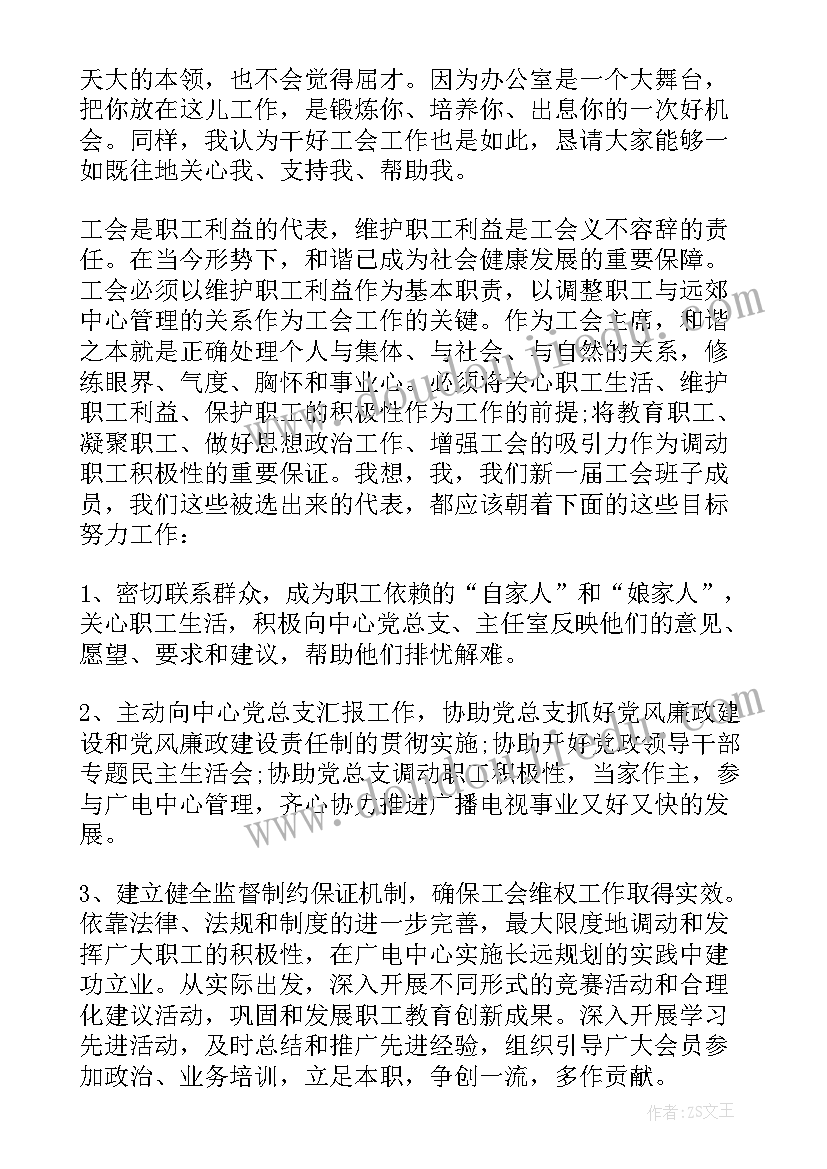 天大的本领，也不会觉得屈才。因为办公室是一个大舞台，把你放在这儿工作，是锻炼你、培养你、出息你的一次好机会。同样，我认为干好工会工作也是如此，恳请大家能够一如既往地关心我、支持我、帮助我。

工会是职工利益的代表，维护职工利益是工会义不容辞的责任。在当今形势下，和谐已成为社会健康发展的重要保障。工会必须以维护职工利益作为基本职责，以调整职工与远郊中心管理的关系作为工会工作的关键。作为工会主席，和谐之本就是正确处理个人与集体、与社会、与自然的关系，修练眼界、气度、胸怀和事业心。必须将关心职工生活、维护职工利益、保护职工的积极性作为工作的前提;将教育职工、凝聚职工、做好思想政治工作、增强工会的吸引力作为调动职工积极性的重要保证。我想，我，我们新一届工会班子成员，我们这些被选出来的代表，都应该朝着下面的这些目标努力工作：

1、密切联系群众，成为职工依赖的“自家人”和“娘家人”，关心职工生活，积极向中心党总支、主任室反映他们的意见、愿望、要求和建议，帮助他们排忧解难。

2、主动向中心党总支汇报工作，协助党总支抓好党风廉政建设和党风廉政建设责任制的贯彻实施;协助开好党政领导干部专题民主生活会;协助党总支调动职工积极性，当家作主，参与广电中心管理，齐心协力推进广播电视事业又好又快的发展。

3、建立健全监督制约保证机制，确保工会维权工作取得实效。依靠法律、法规和制度的进一步完善，最大限度地调动和发挥广大职工的积极性，在广电中心实施长远规划的实践中建功立业。从实际出发，深入开展不同形式的竞赛活动和合理化建议活动，巩固和发展职工教育创新成果。深入开展学习先进活动，及时总结和推广先进经验，组织引导广大会员参加政治、业务培训，立足本职，争创一流，多作贡献。

作者：ZS文王